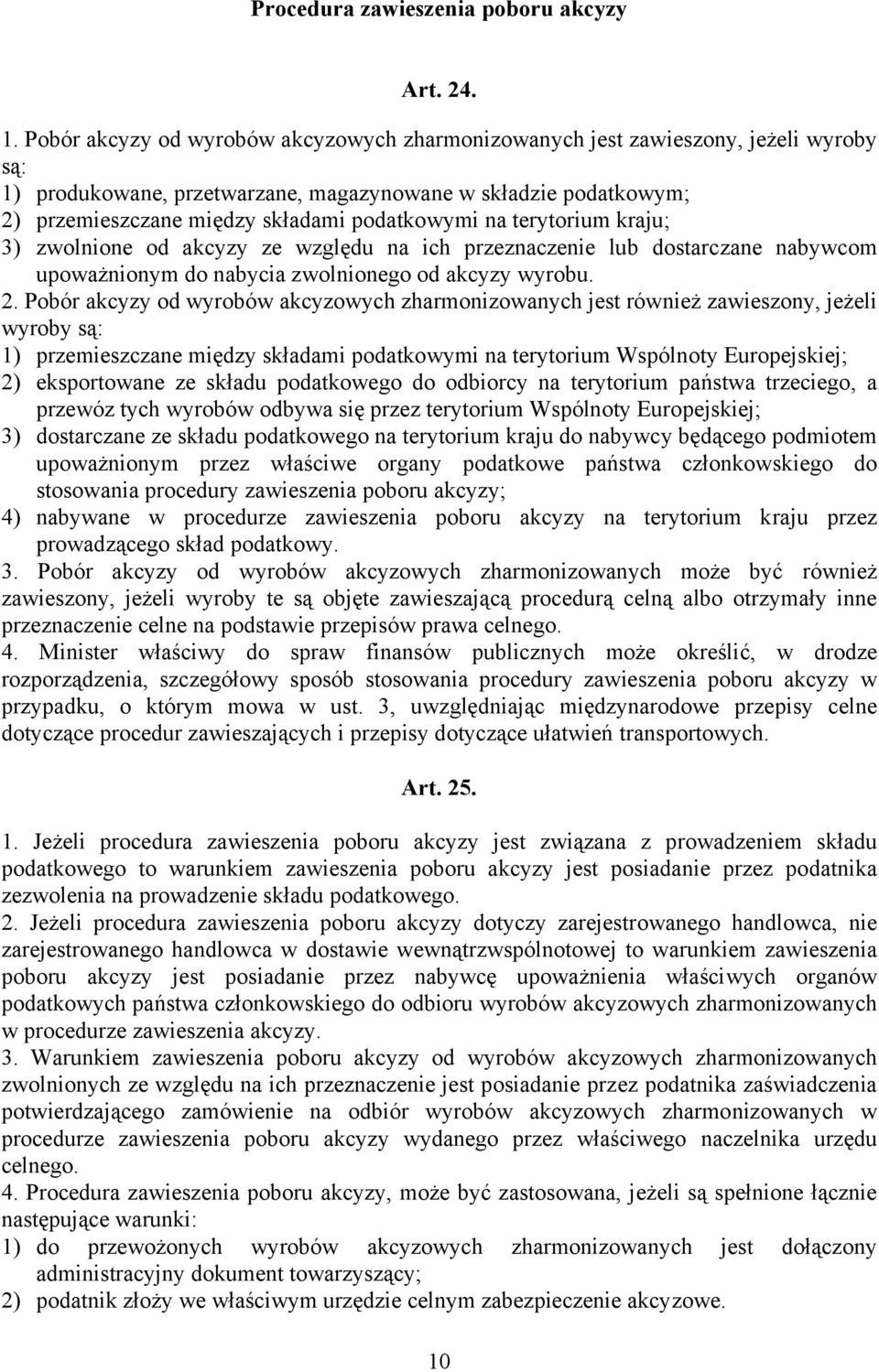 Procedura zawieszenia poboru akcyzy

Art. 24.

1. Pobór akcyzy od wyrobów akcyzowych zharmonizowanych jest zawieszony, jeżeli wyroby są:
1) produkowane, przetwarzane, magazynowane w składzie podatkowym;
2) przemieszczane między składami podatkowymi na terytorium kraju;
3) zwolnione od akcyzy ze względu na ich przeznaczenie lub dostarczane nabywcom upoważnionym do nabycia zwolnionego od akcyzy wyrobu.
2. Pobór akcyzy od wyrobów akcyzowych zharmonizowanych jest również zawieszony, jeżeli wyroby są:
1) przemieszczane między składami podatkowymi na terytorium Wspólnoty Europejskiej;
2) eksportowane ze składu podatkowego do odbiorcy na terytorium państwa trzeciego, a przewóz tych wyrobów odbywa się przez terytorium Wspólnoty Europejskiej;
3) dostarczane ze składu podatkowego na terytorium kraju do nabywcy będącego podmiotem upoważnionym przez właściwe organy podatkowe państwa członkowskiego do stosowania procedury zawieszenia poboru akcyzy;
4) nabywane w procedurze zawieszenia poboru akcyzy na terytorium kraju przez prowadzącego skład podatkowy.
3. Pobór akcyzy od wyrobów akcyzowych zharmonizowanych może być również zawieszony, jeżeli wyroby te są objęte zawieszającą procedurą celną albo otrzymały inne przeznaczenie celne na podstawie przepisów prawa celnego.
4. Minister właściwy do spraw finansów publicznych może określić, w drodze rozporządzenia, szczegółowy sposób stosowania procedury zawieszenia poboru akcyzy w przypadku, o którym mowa w ust. 3, uwzględniając międzynarodowe przepisy celne dotyczące procedur zawieszających i przepisy dotyczące ułatwień transportowych.

Art. 25.

1. Jeżeli procedura zawieszenia poboru akcyzy jest związana z prowadzeniem składu podatkowego to warunkiem zawieszenia poboru akcyzy jest posiadanie przez podatnika zezwolenia na prowadzenie składu podatkowego.
2. Jeżeli procedura zawieszenia poboru akcyzy dotyczy zarejestrowanego handlowca, nie zarejestrowanego handlowca w dostawie wewnątrzwspólnotowej to warunkiem zawieszenia poboru akcyzy jest posiadanie przez nabywcę upoważnienia właściwych organów podatkowych państwa członkowskiego do odbioru wyrobów akcyzowych zharmonizowanych w procedurze zawieszenia akcyzy.
3. Warunkiem zawieszenia poboru akcyzy od wyrobów akcyzowych zharmonizowanych zwolnionych ze względu na ich przeznaczenie jest posiadanie przez podatnika zaświadczenia potwierdzającego zamówienie na odbiór wyrobów akcyzowych zharmonizowanych w procedurze zawieszenia poboru akcyzy wydanego przez właściwego naczelnika urzędu celnego.
4. Procedura zawieszenia poboru akcyzy, może być zastosowana, jeżeli są spełnione łącznie następujące warunki:
1) do przewożonych wyrobów akcyzowych zharmonizowanych jest dołączony administracyjny dokument towarzyszący;
2) podatnik złoży we właściwym urzędzie celnym zabezpieczenie akcyzowe.

10